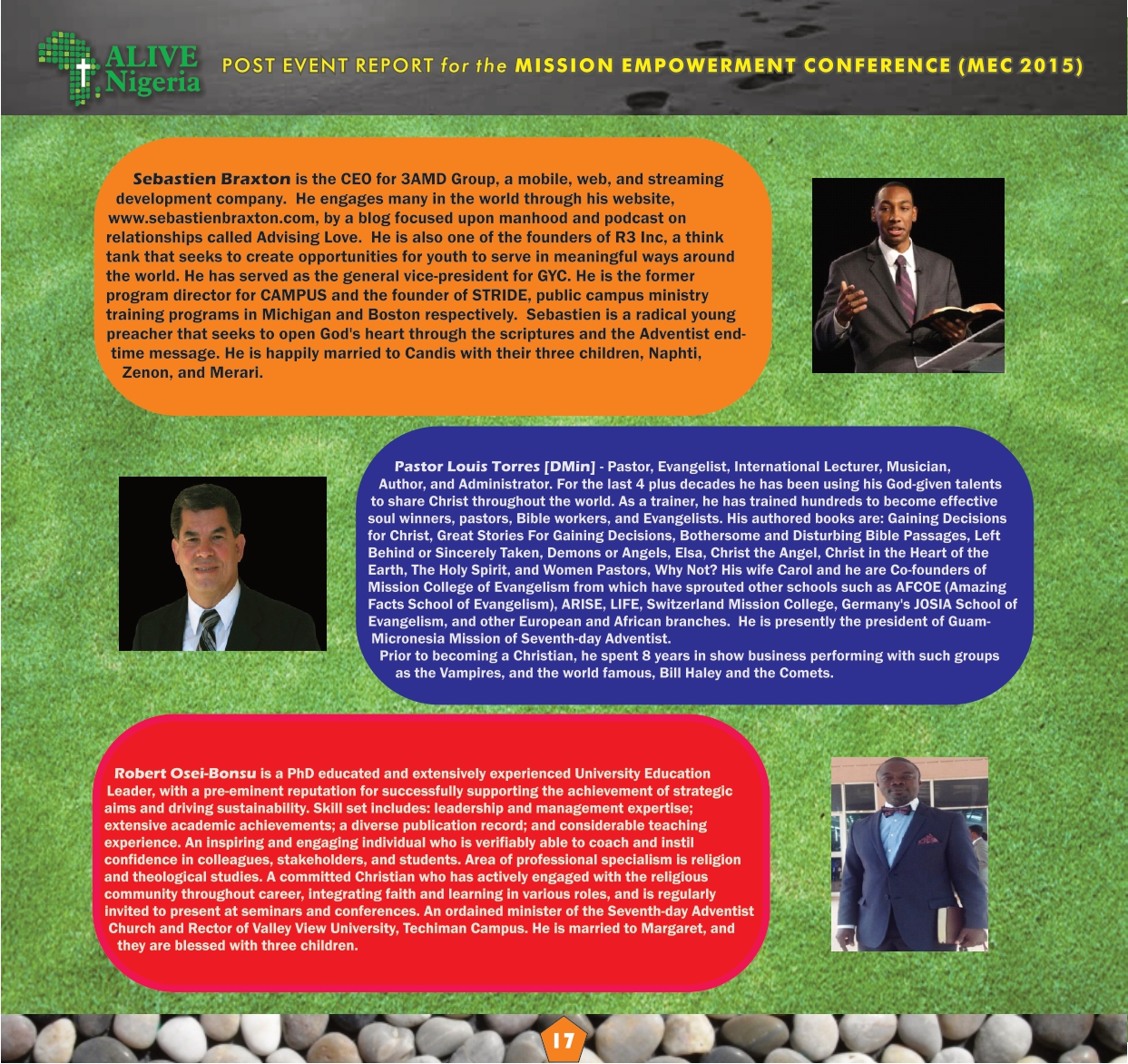 ALIVE Nigeria

POST EVENT REPORT for the MISSION EMPOWERMENT CONFERENCE (MEC 2015)

Sebastien Braxton is the CEO for 3AMD Group, a mobile, web, and streaming development company. He engages many in the world through his website, www.sebastienbraxton.com, by a blog focused upon manhood and podcast on relationships called Advising Love. He is also one of the founders of R3 Inc, a think tank that seeks to create opportunities for youth to serve in meaningful ways around the world. He has served as the general vice-president for GYC. He is the former program director for CAMPUS and the founder of STRIDE, public campus ministry training programs in Michigan and Boston respectively. Sebastien is a radical young preacher that seeks to open God's heart through the scriptures and the Adventist end-time message. He is happily married to Candis with their three children, Naphti, Zenon, and Merari.

Pastor Louis Torres [DMin] - Pastor, Evangelist, International Lecturer, Musician, Author, and Administrator. For the last 4 plus decades he has been using his God-given talents to share Christ throughout the world. As a trainer, he has trained hundreds to become effective soul winners, pastors, Bible workers, and Evangelists. His authored books are: Gaining Decisions for Christ, Great Stories For Gaining Decisions, Bothersome and Disturbing Bible Passages, Left Behind or Sincerely Taken, Demons or Angels, Elsa, Christ the Angel, Christ in the Heart of the Earth, The Holy Spirit, and Women Pastors, Why Not? His wife Carol and he are Co-founders of Mission College of Evangelism from which have sprouted other schools such as AFCOE (Amazing Facts School of Evangelism), ARISE, LIFE, Switzerland Mission College, Germany's JOSIA School of Evangelism, and other European and African branches. He is presently the president of Guam-Micronesia Mission of Seventh-day Adventist.
Prior to becoming a Christian, he spent 8 years in show business performing with such groups as the Vampires, and the world famous, Bill Haley and the Comets.

Robert Osei-Bonsu is a PhD educated and extensively experienced University Education Leader, with a pre-eminent reputation for successfully supporting the achievement of strategic aims and driving sustainability. Skill set includes: leadership and management expertise; extensive academic achievements; a diverse publication record; and considerable teaching experience. An inspiring and engaging individual who is verifiably able to coach and instil confidence in colleagues, stakeholders, and students. Area of professional specialism is religion and theological studies. A committed Christian who has actively engaged with the religious community throughout career, integrating faith and learning in various roles, and is regularly invited to present at seminars and conferences. An ordained minister of the Seventh-day Adventist Church and Rector of Valley View University, Techiman Campus. He is married to Margaret, and they are blessed with three children.

17